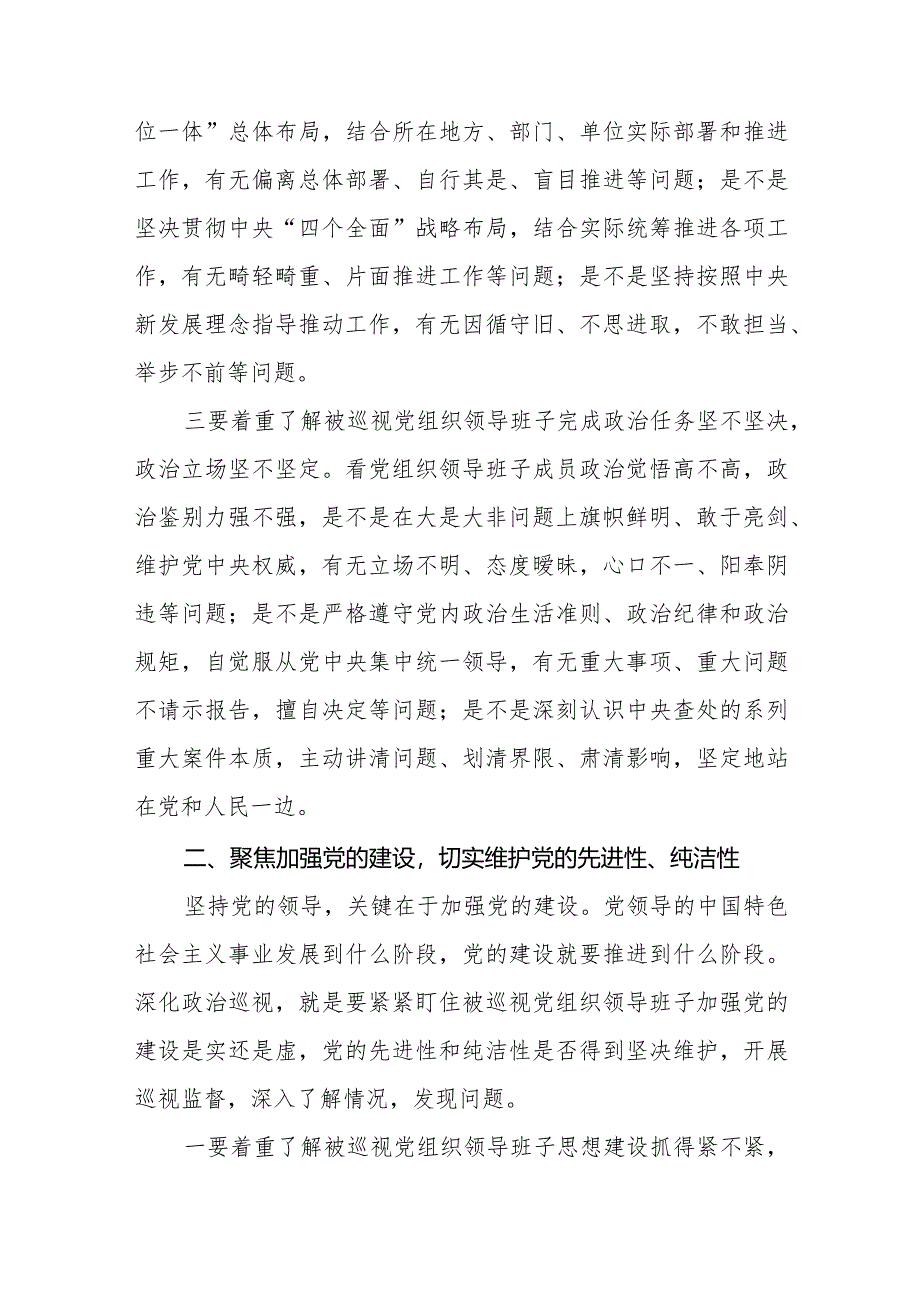 位一体”总体布局，结合所在地方、部门、单位实际部署和推进工作，有无偏离总体部署、自行其是、盲目推进等问题；是不是坚决贯彻中央“四个全面”战略布局，结合实际统筹推进各项工作，有无畸轻畸重、片面推进工作等问题；是不是坚持按照中央新发展理念指导推动工作，有无因循守旧、不思进取，不敢担当、举步不前等问题。

三要着重了解被巡视党组织领导班子完成政治任务坚不坚决，政治立场坚不坚定。看党组织领导班子成员政治觉悟高不高，政治鉴别力强不强，是不是在大是大非问题上旗帜鲜明、敢于亮剑、维护党中央权威，有无立场不明、态度暧昧，心口不一、阳奉阴违等问题；是不是严格遵守党内政治生活准则、政治纪律和政治规矩，自觉服从党中央集中统一领导，有无重大事项、重大问题不请示报告，擅自决定等问题；是不是深刻认识中央查处的系列重大案件本质，主动讲清问题、划清界限、肃清影响，坚定地站在党和人民一边。

二、聚焦加强党的建设，切实维护党的先进性、纯洁性

坚持党的领导，关键在于加强党的建设。党领导的中国特色社会主义事业发展到什么阶段，党的建设就要推进到什么阶段。深化政治巡视，就是要紧紧盯住被巡视党组织领导班子加强党的建设是实还是虚，党的先进性和纯洁性是否得到坚决维护，开展巡视监督，深入了解情况，发现问题。

一要着重了解被巡视党组织领导班子思想建设抓得紧不紧，